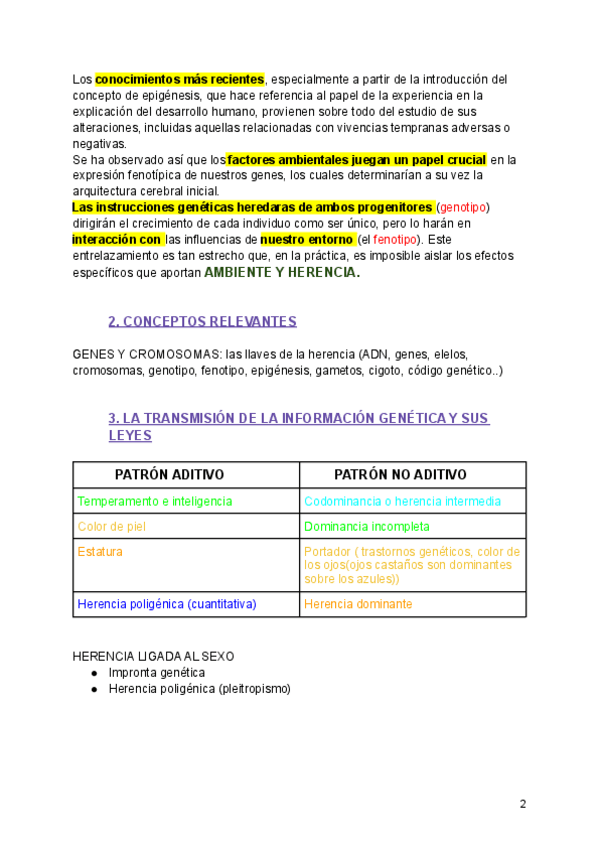 Los conocimientos más recientes, especialmente a partir de la introducción del concepto de epigénesis, que hace referencia al papel de la experiencia en la explicación del desarrollo humano, provienen sobre todo del estudio de sus alteraciones, incluidas aquellas relacionadas con vivencias tempranas adversas o negativas.
Se ha observado así que los factores ambientales juegan un papel crucial en la expresión fenotípica de nuestros genes, los cuales determinarían a su vez la arquitectura cerebral inicial.
Las instrucciones genéticas heredaras de ambos progenitores (genotipo) dirigirán el crecimiento de cada individuo como ser único, pero lo harán en interacción con las influencias de nuestro entorno (el fenotipo). Este entrelazamiento es tan estrecho que, en la práctica, es imposible aislar los efectos específicos que aportan AMBIENTE Y HERENCIA.

2. CONCEPTOS RELEVANTES

GENES Y CROMOSOMAS: las llaves de la herencia (ADN, genes, elelos, cromosomas, genotipo, fenotipo, epigénesis, gametos, cigoto, código genético..)

3. LA TRANSMISIÓN DE LA INFORMACIÓN GENÉTICA Y SUS LEYES

| PATRÓN ADITIVO | PATRÓN NO ADITIVO |
|---|---|
| Temperamento e inteligencia | Codominancia o herencia intermedia |
| Color de piel | Dominancia incompleta |
| Estatura | Portador ( trastornos genéticos, color de los ojos(ojos castaños son dominantes sobre los azules)) |
| Herencia poligénica (cuantitativa) | Herencia dominante |

HERENCIA LIGADA AL SEXO
● Impronta genética
● Herencia poligénica (pleitropismo)

2